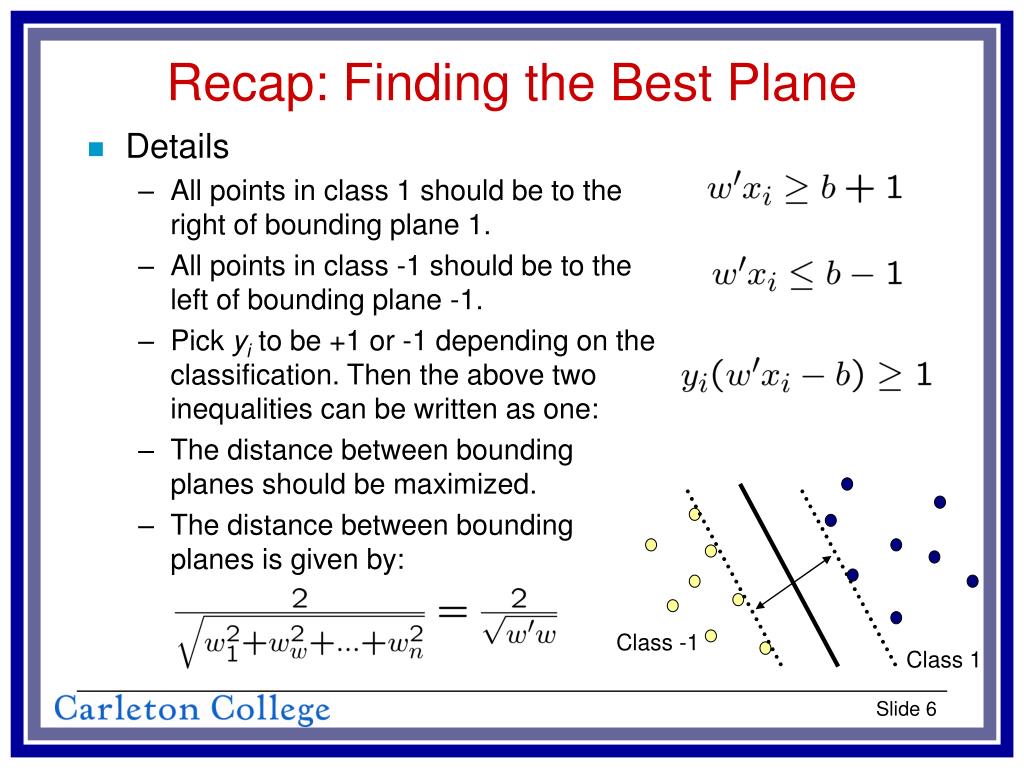 Recap: Finding the Best Plane

Details

– All points in class 1 should be to the right of bounding plane 1.

$w'x_i \geq b + 1$

– All points in class -1 should be to the left of bounding plane -1.

$w'x_i \leq b - 1$

– Pick $y_i$ to be +1 or -1 depending on the classification. Then the above two inequalities can be written as one:

$y_i(w'x_i - b) \geq 1$

– The distance between bounding planes should be maximized.

– The distance between bounding planes is given by:

$\frac{2}{\sqrt{w_1^2+w_w^2+...+w_n^2}} = \frac{2}{\sqrt{w'w}}$

Class -1

Class 1

Carleton College

Slide 6